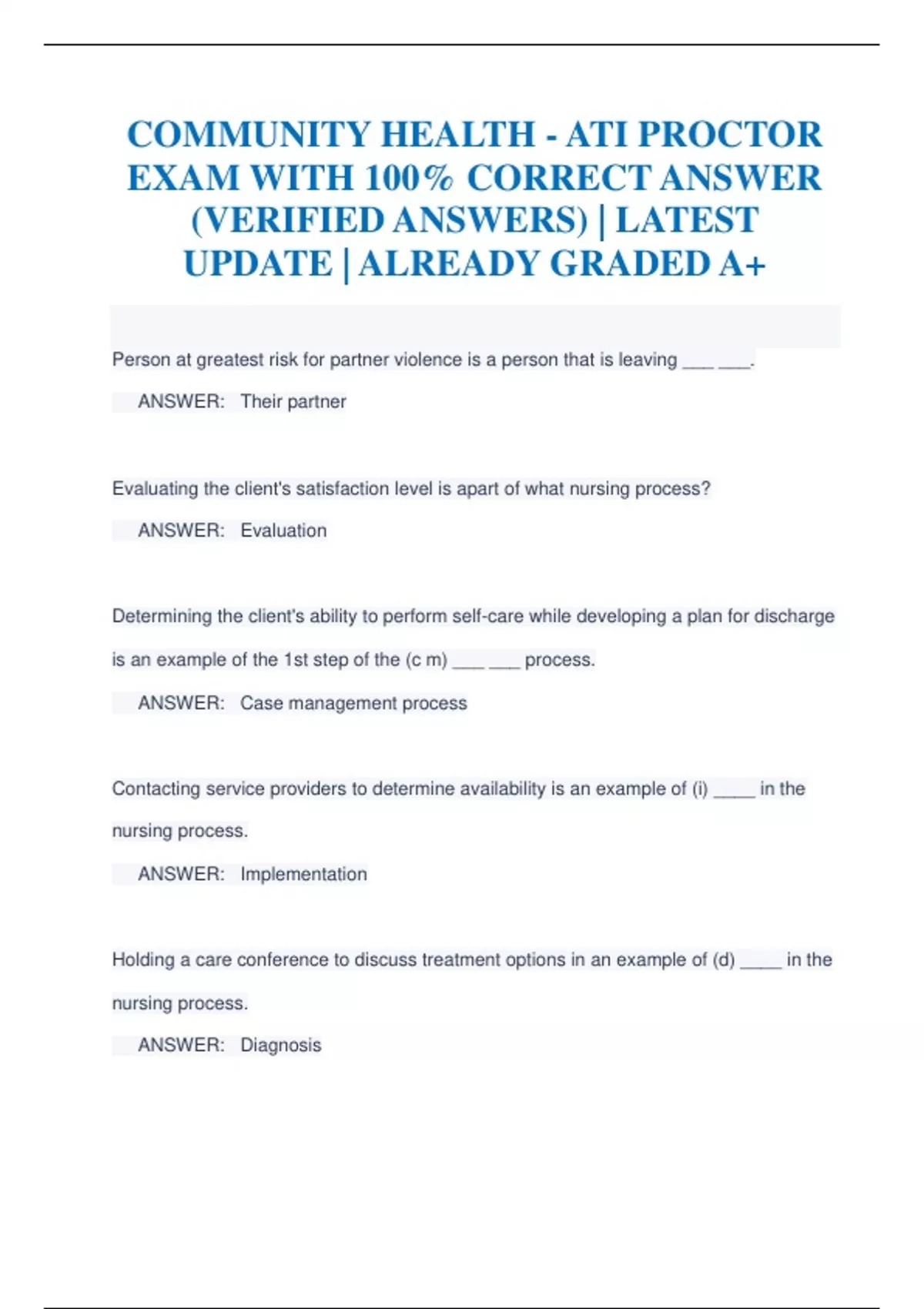 COMMUNITY HEALTH - ATI PROCTOR EXAM WITH 100% CORRECT ANSWER (VERIFIED ANSWERS) | LATEST UPDATE | ALREADY GRADED A+

Person at greatest risk for partner violence is a person that is leaving ___ ___.

ANSWER: Their partner

Evaluating the client's satisfaction level is apart of what nursing process?

ANSWER: Evaluation

Determining the client's ability to perform self-care while developing a plan for discharge is an example of the 1st step of the (c m) ___ ___ process.

ANSWER: Case management process

Contacting service providers to determine availability is an example of (i) ____ in the nursing process.

ANSWER: Implementation

Holding a care conference to discuss treatment options in an example of (d) ____ in the nursing process.

ANSWER: Diagnosis